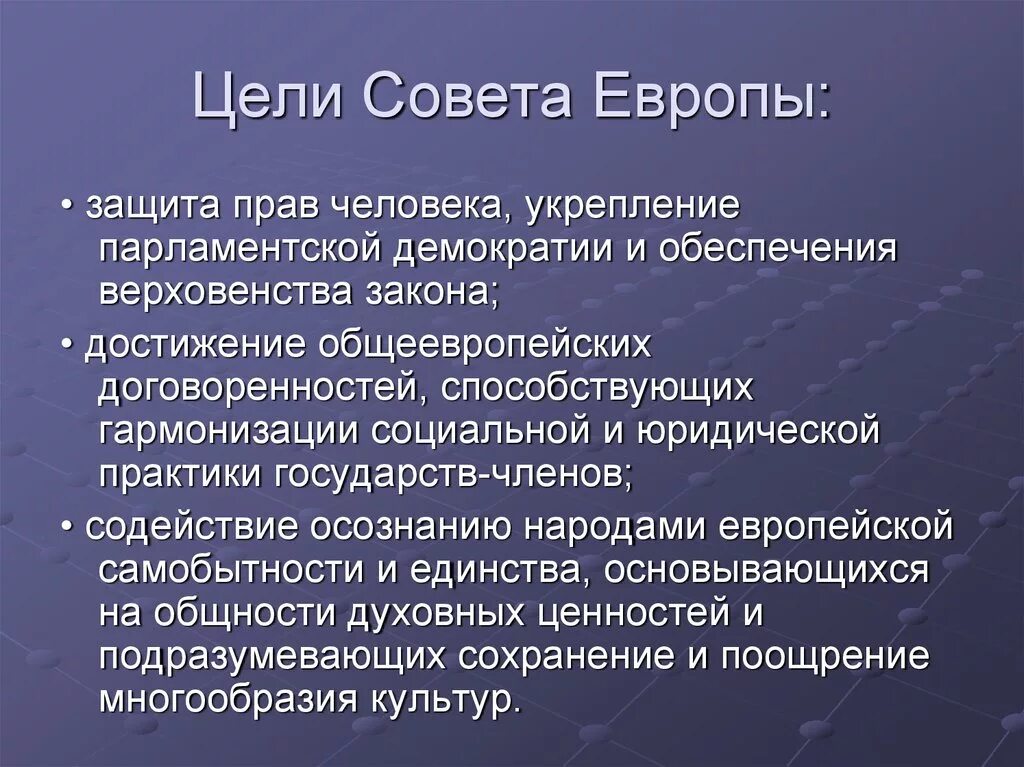 Цели Совета Европы:

• защита прав человека, укрепление парламентской демократии и обеспечения верховенства закона;

• достижение общеевропейских договоренностей, способствующих гармонизации социальной и юридической практики государств-членов;

• содействие осознанию народами европейской самобытности и единства, основывающихся на общности духовных ценностей и подразумевающих сохранение и поощрение многообразия культур.